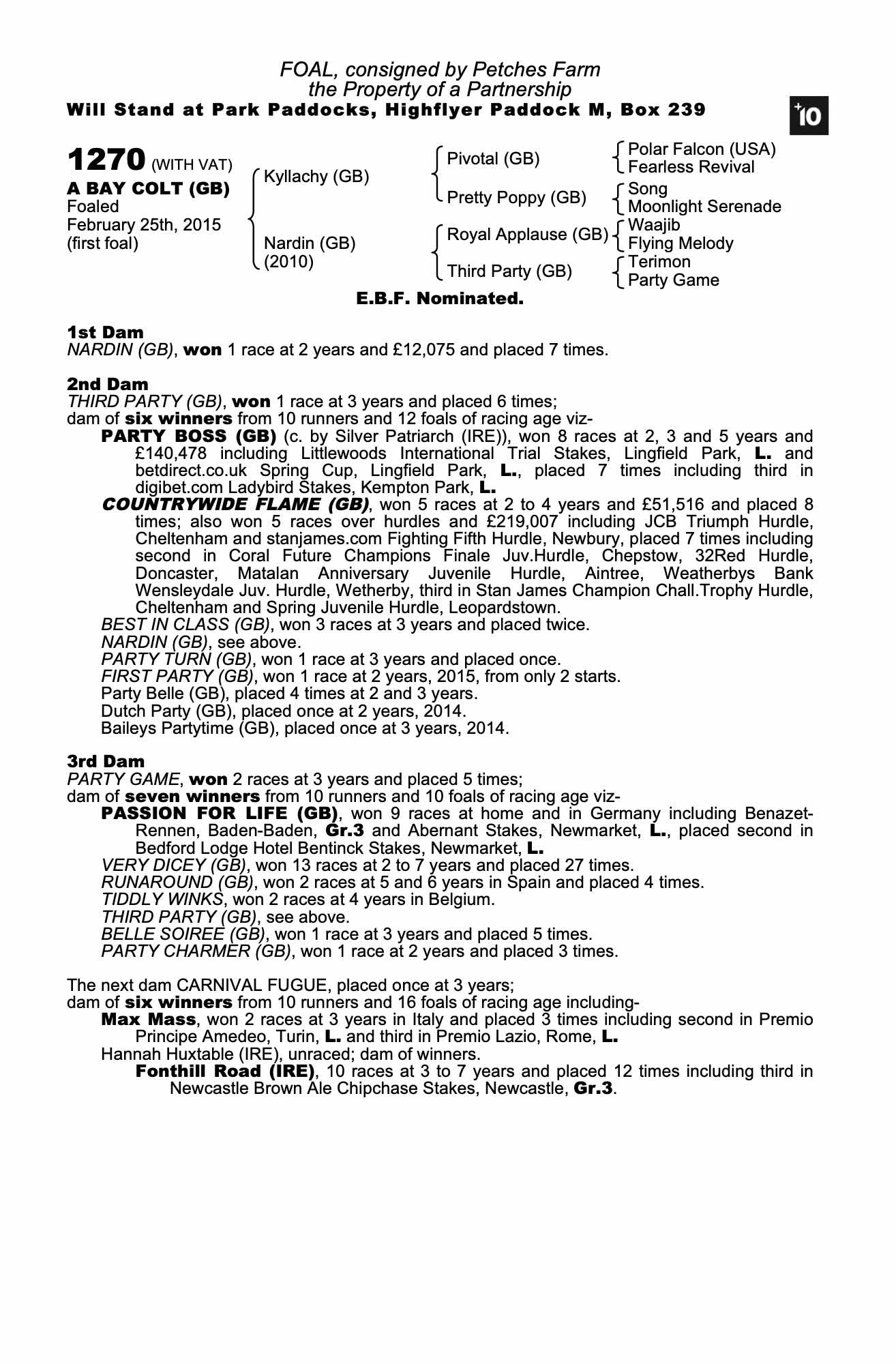 FOAL, consigned by Petches Farm
the Property of a Partnership
Will Stand at Park Paddocks, Highflyer Paddock M, Box 239

+10

1270 (WITH VAT)
A BAY COLT (GB)
Foaled
February 25th, 2015
(first foal)

Kyllachy (GB)
Nardin (GB)
(2010)

Pivotal (GB)
Pretty Poppy (GB)
Royal Applause (GB)
Third Party (GB)

Polar Falcon (USA)
Fearless Revival
Song
Moonlight Serenade
Waajib
Flying Melody
Terimon
Party Game

E.B.F. Nominated.

1st Dam
NARDIN (GB), won 1 race at 2 years and £12,075 and placed 7 times.

2nd Dam
THIRD PARTY (GB), won 1 race at 3 years and placed 6 times;
dam of six winners from 10 runners and 12 foals of racing age viz-
PARTY BOSS (GB) (c. by Silver Patriarch (IRE)), won 8 races at 2, 3 and 5 years and £140,478 including Littlewoods International Trial Stakes, Lingfield Park, L. and betdirect.co.uk Spring Cup, Lingfield Park, L., placed 7 times including third in digibet.com Ladybird Stakes, Kempton Park, L.
COUNTRYWIDE FLAME (GB), won 5 races at 2 to 4 years and £51,516 and placed 8 times; also won 5 races over hurdles and £219,007 including JCB Triumph Hurdle, Cheltenham and stanjames.com Fighting Fifth Hurdle, Newbury, placed 7 times including second in Coral Future Champions Finale Juv.Hurdle, Chepstow, 32Red Hurdle, Doncaster, Matalan Anniversary Juvenile Hurdle, Aintree, Weatherbys Bank Wensleydale Juv. Hurdle, Wetherby, third in Stan James Champion Chall.Trophy Hurdle, Cheltenham and Spring Juvenile Hurdle, Leopardstown.
BEST IN CLASS (GB), won 3 races at 3 years and placed twice.
NARDIN (GB), see above.
PARTY TURN (GB), won 1 race at 3 years and placed once.
FIRST PARTY (GB), won 1 race at 2 years, 2015, from only 2 starts.
Party Belle (GB), placed 4 times at 2 and 3 years.
Dutch Party (GB), placed once at 2 years, 2014.
Baileys Partytime (GB), placed once at 3 years, 2014.

3rd Dam
PARTY GAME, won 2 races at 3 years and placed 5 times;
dam of seven winners from 10 runners and 10 foals of racing age viz-
PASSION FOR LIFE (GB), won 9 races at home and in Germany including Benazet-Rennen, Baden-Baden, Gr.3 and Abernant Stakes, Newmarket, L., placed second in Bedford Lodge Hotel Bentinck Stakes, Newmarket, L.
VERY DICEY (GB), won 13 races at 2 to 7 years and placed 27 times.
RUNAROUND (GB), won 2 races at 5 and 6 years in Spain and placed 4 times.
TIDDLY WINKS, won 2 races at 4 years in Belgium.
THIRD PARTY (GB), see above.
BELLE SOIREE (GB), won 1 race at 3 years and placed 5 times.
PARTY CHARMER (GB), won 1 race at 2 years and placed 3 times.

The next dam CARNIVAL FUGUE, placed once at 3 years;
dam of six winners from 10 runners and 16 foals of racing age including-
Max Mass, won 2 races at 3 years in Italy and placed 3 times including second in Premio Principe Amedeo, Turin, L. and third in Premio Lazio, Rome, L.
Hannah Huxtable (IRE), unraced; dam of winners.
Fonthill Road (IRE), 10 races at 3 to 7 years and placed 12 times including third in Newcastle Brown Ale Chipchase Stakes, Newcastle, Gr.3.